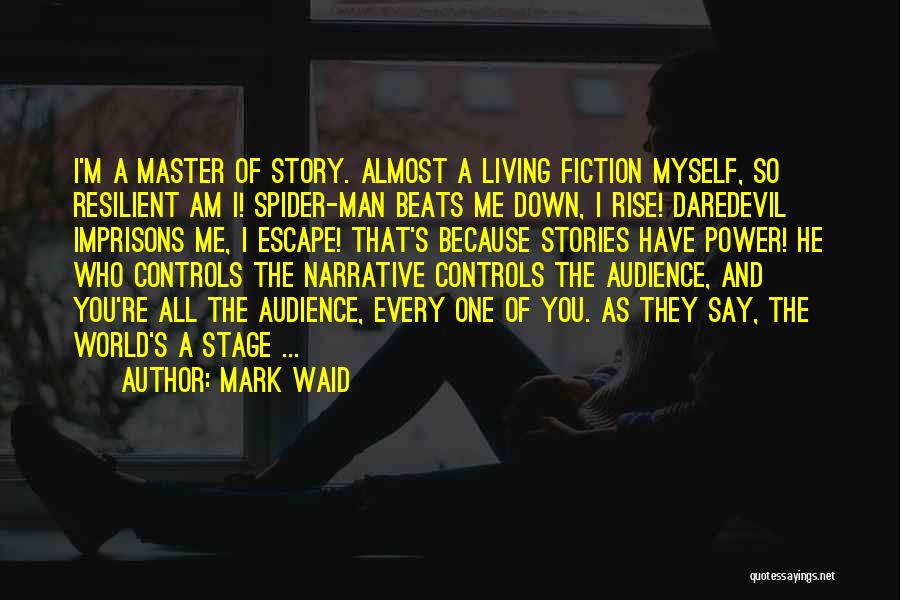 I'M A MASTER OF STORY. ALMOST A LIVING FICTION MYSELF, SO RESILIENT AM I! SPIDER-MAN BEATS ME DOWN, I RISE! DAREDEVIL IMPRISONS ME, I ESCAPE! THAT'S BECAUSE STORIES HAVE POWER! HE WHO CONTROLS THE NARRATIVE CONTROLS THE AUDIENCE, AND YOU'RE ALL THE AUDIENCE, EVERY ONE OF YOU. AS THEY SAY, THE WORLD'S A STAGE ...

AUTHOR: MARK WAID

quotessayings.net